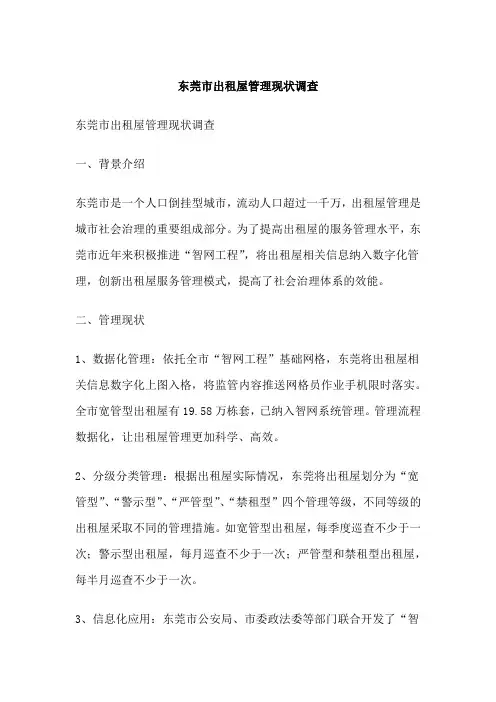 东莞市出租屋管理现状调查

东莞市出租屋管理现状调查

一、背景介绍

东莞市是一个人口倒挂型城市，流动人口超过一千万，出租屋管理是城市社会治理的重要组成部分。为了提高出租屋的服务管理水平，东莞市近年来积极推进“智网工程”，将出租屋相关信息纳入数字化管理，创新出租屋服务管理模式，提高了社会治理体系的效能。

二、管理现状

1、数据化管理：依托全市“智网工程”基础网格，东莞将出租屋相关信息数字化上图入格，将监管内容推送网格员作业手机限时落实。全市宽管型出租屋有19.58万栋套，已纳入智网系统管理。管理流程数据化，让出租屋管理更加科学、高效。

2、分级分类管理：根据出租屋实际情况，东莞将出租屋划分为“宽管型”、“警示型”、“严管型”、“禁租型”四个管理等级，不同等级的出租屋采取不同的管理措施。如宽管型出租屋，每季度巡查不少于一次；警示型出租屋，每月巡查不少于一次；严管型和禁租型出租屋，每半月巡查不少于一次。

3、信息化应用：东莞市公安局、市委政法委等部门联合开发了“智